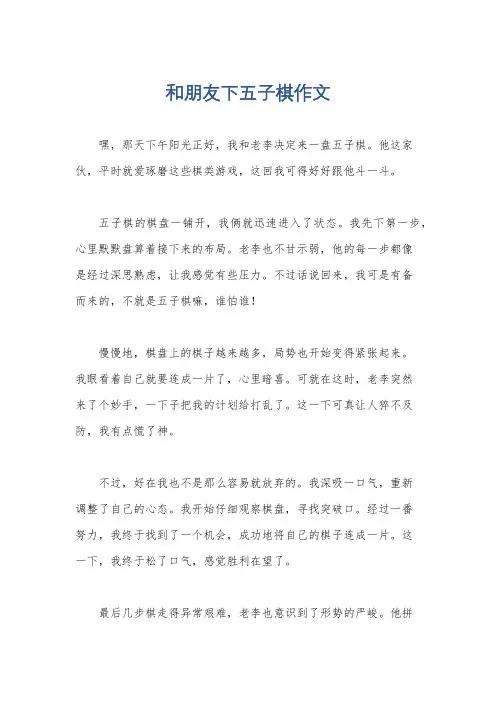 和朋友下五子棋作文

嘿，那天下午阳光正好，我和老李决定来一盘五子棋。他这家伙，平时就爱琢磨这些棋类游戏，这回我可得好好跟他斗一斗。

五子棋的棋盘一铺开，我俩就迅速进入了状态。我先下第一步，心里默默盘算着接下来的布局。老李也不甘示弱，他的每一步都像是经过深思熟虑，让我感觉有些压力。不过话说回来，我可是有备而来的，不就是五子棋嘛，谁怕谁！

慢慢地，棋盘上的棋子越来越多，局势也开始变得紧张起来。我眼看着自己就要连成一片了，心里暗喜。可就在这时，老李突然来了个妙手，一下子把我的计划给打乱了。这一下可真让人猝不及防，我有点慌了神。

不过，好在我也不是那么容易就放弃的。我深吸一口气，重新调整了自己的心态。我开始仔细观察棋盘，寻找突破口。经过一番努力，我终于找到了一个机会，成功地将自己的棋子连成一片。这一下，我终于松了口气，感觉胜利在望了。

最后几步棋走得异常艰难，老李也意识到了形势的严峻。他拼